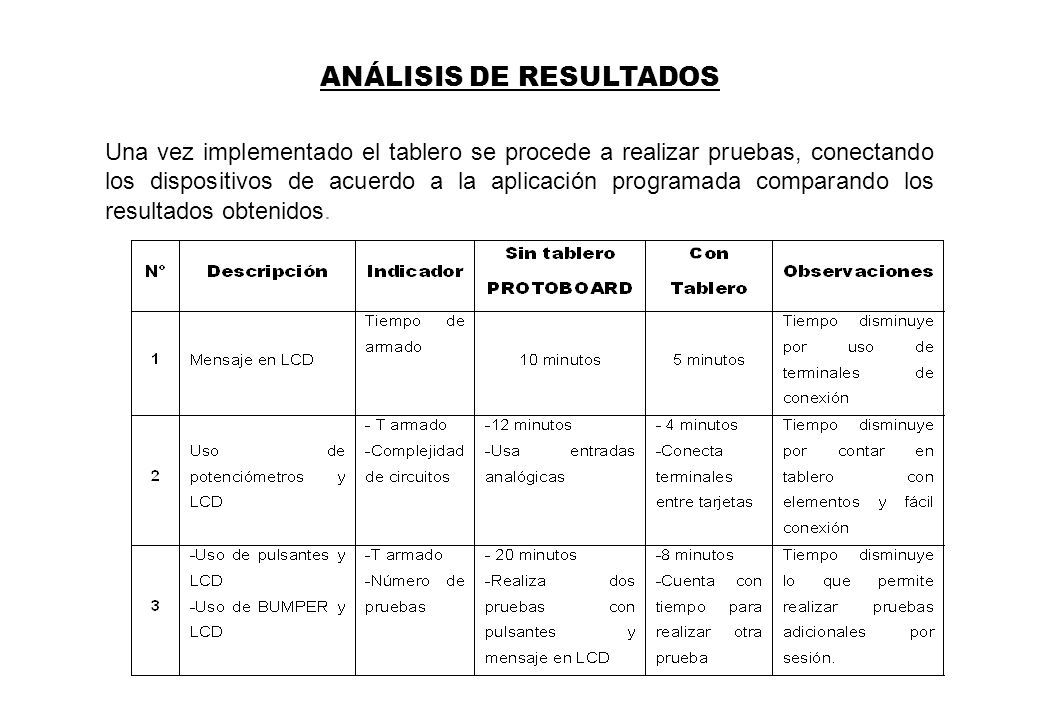 ANÁLISIS DE RESULTADOS

Una vez implementado el tablero se procede a realizar pruebas, conectando los dispositivos de acuerdo a la aplicación programada comparando los resultados obtenidos.

| N° | Descripción | Indicador | Sin tablero PROTOBOARD | Con Tablero | Observaciones |
|---|---|---|---|---|---|
| 1 | Mensaje en LCD | Tiempo de armado | 10 minutos | 5 minutos | Tiempo disminuye por uso de terminales de conexión |
| 2 | Uso de potenciómetros y LCD | - T armado -Complejidad de circuitos | -12 minutos -Usa entradas analógicas | - 4 minutos -Conecta terminales entre tarjetas | Tiempo disminuye por contar en tablero con elementos y fácil conexión |
| 3 | -Uso de pulsantes y LCD -Uso de BUMPER y LCD | -T armado -Número de pruebas | - 20 minutos -Realiza dos pruebas con pulsantes y mensaje en LCD | -8 minutos -Cuenta con tiempo para realizar otra prueba | Tiempo disminuye lo que permite realizar pruebas adicionales por sesión. |